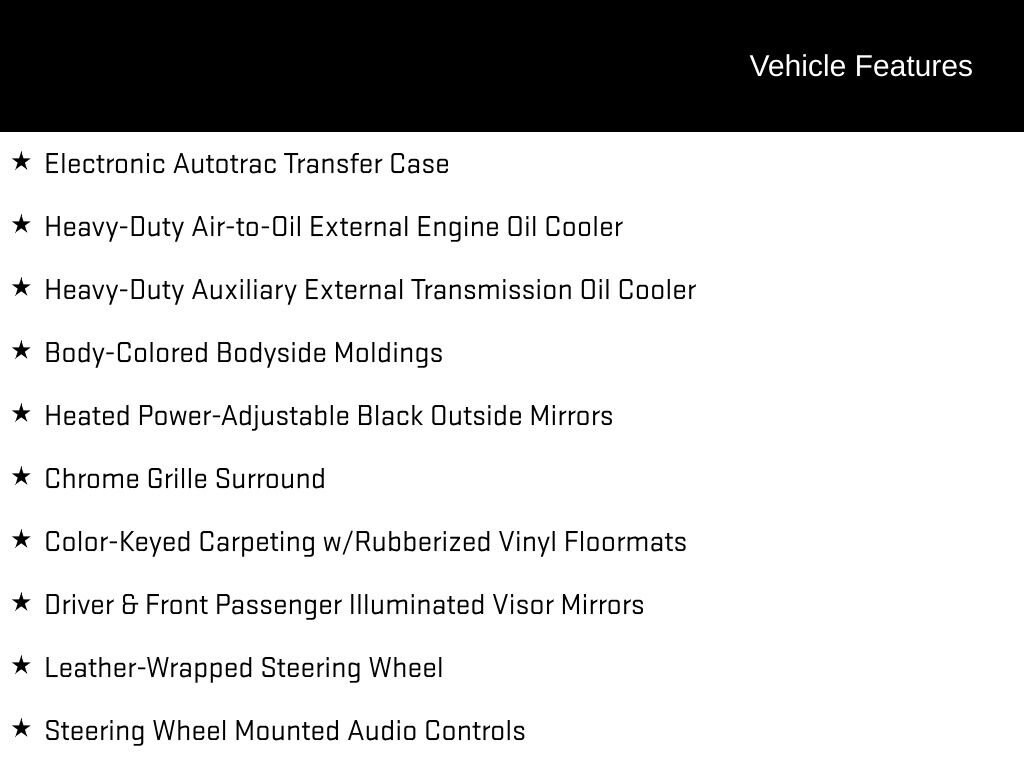 Vehicle Features

★ Electronic Autotrac Transfer Case

★ Heavy-Duty Air-to-Oil External Engine Oil Cooler

★ Heavy-Duty Auxiliary External Transmission Oil Cooler

★ Body-Colored Bodyside Moldings

★ Heated Power-Adjustable Black Outside Mirrors

★ Chrome Grille Surround

★ Color-Keyed Carpeting w/Rubberized Vinyl Floormats

★ Driver & Front Passenger Illuminated Visor Mirrors

★ Leather-Wrapped Steering Wheel

★ Steering Wheel Mounted Audio Controls